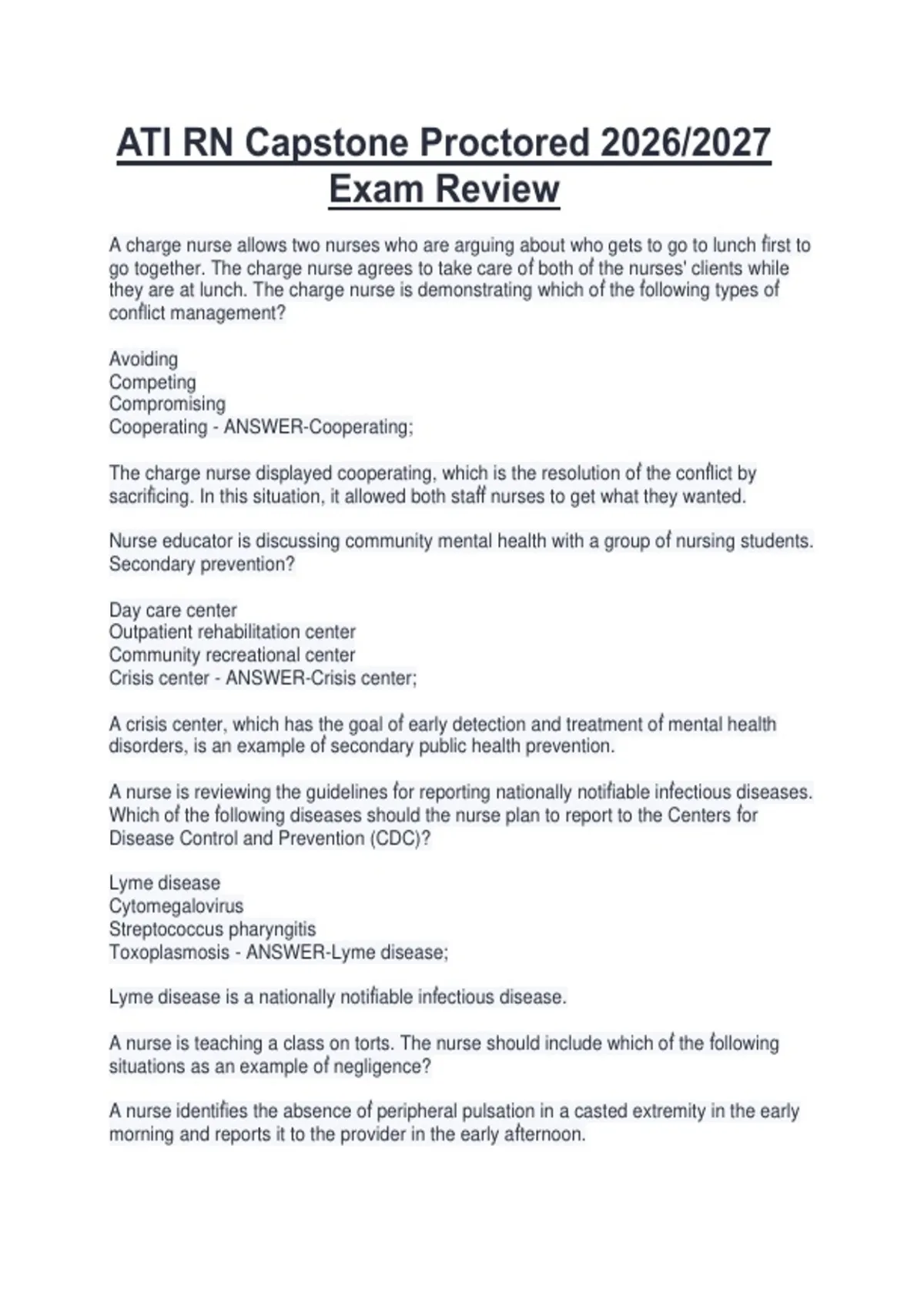 ATI RN Capstone Proctored 2026/2027 Exam Review

A charge nurse allows two nurses who are arguing about who gets to go to lunch first to go together. The charge nurse agrees to take care of both of the nurses' clients while they are at lunch. The charge nurse is demonstrating which of the following types of conflict management?

Avoiding
Competing
Compromising
Cooperating - ANSWER-Cooperating;

The charge nurse displayed cooperating, which is the resolution of the conflict by sacrificing. In this situation, it allowed both staff nurses to get what they wanted.

Nurse educator is discussing community mental health with a group of nursing students. Secondary prevention?

Day care center
Outpatient rehabilitation center
Community recreational center
Crisis center - ANSWER-Crisis center;

A crisis center, which has the goal of early detection and treatment of mental health disorders, is an example of secondary public health prevention.

A nurse is reviewing the guidelines for reporting nationally notifiable infectious diseases. Which of the following diseases should the nurse plan to report to the Centers for Disease Control and Prevention (CDC)?

Lyme disease
Cytomegalovirus
Streptococcus pharyngitis
Toxoplasmosis - ANSWER-Lyme disease;

Lyme disease is a nationally notifiable infectious disease.

A nurse is teaching a class on torts. The nurse should include which of the following situations as an example of negligence?

A nurse identifies the absence of peripheral pulsation in a casted extremity in the early morning and reports it to the provider in the early afternoon.